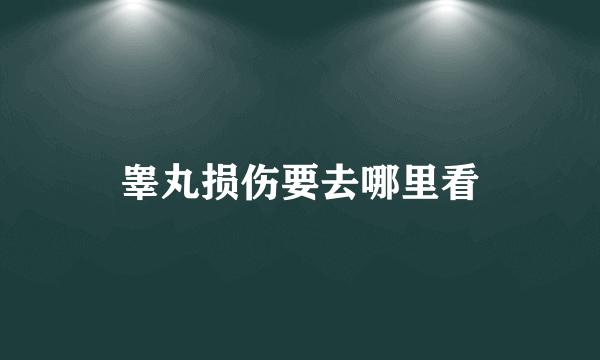 睾丸损伤要去哪里看